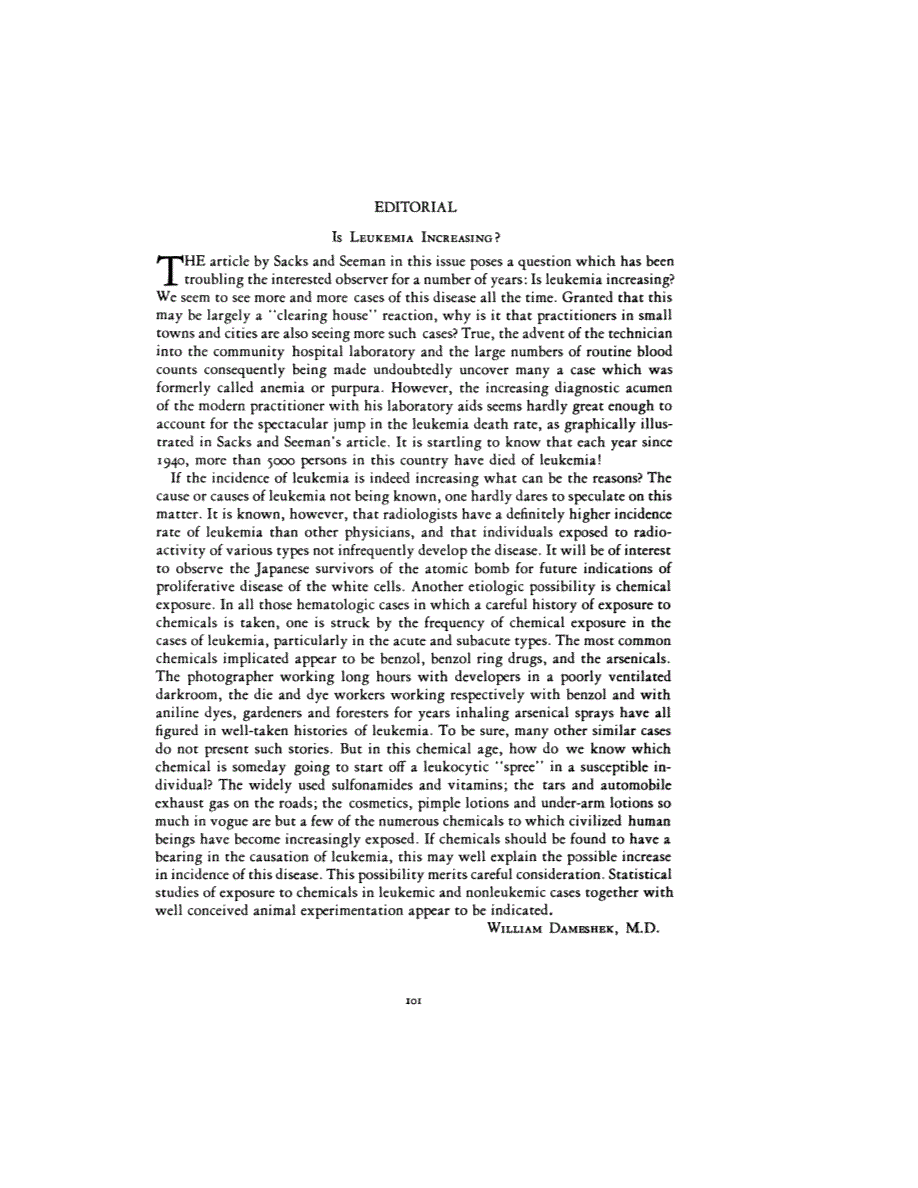 EDITORIAL

Is Leukemia Increasing?

THE article by Sacks and Seeman in this issue poses a question which has been troubling the interested observer for a number of years: Is leukemia increasing? We seem to see more and more cases of this disease all the time. Granted that this may be largely a "clearing house" reaction, why is it that practitioners in small towns and cities are also seeing more such cases? True, the advent of the technician into the community hospital laboratory and the large numbers of routine blood counts consequently being made undoubtedly uncover many a case which was formerly called anemia or purpura. However, the increasing diagnostic acumen of the modern practitioner with his laboratory aids seems hardly great enough to account for the spectacular jump in the leukemia death rate, as graphically illustrated in Sacks and Seeman's article. It is startling to know that each year since 1940, more than 5000 persons in this country have died of leukemia!

If the incidence of leukemia is indeed increasing what can be the reasons? The cause or causes of leukemia not being known, one hardly dares to speculate on this matter. It is known, however, that radiologists have a definitely higher incidence rate of leukemia than other physicians, and that individuals exposed to radioactivity of various types not infrequently develop the disease. It will be of interest to observe the Japanese survivors of the atomic bomb for future indications of proliferative disease of the white cells. Another etiologic possibility is chemical exposure. In all those hematologic cases in which a careful history of exposure to chemicals is taken, one is struck by the frequency of chemical exposure in the cases of leukemia, particularly in the acute and subacute types. The most common chemicals implicated appear to be benzol, benzol ring drugs, and the arsenicals. The photographer working long hours with developers in a poorly ventilated darkroom, the die and dye workers working respectively with benzol and with aniline dyes, gardeners and foresters for years inhaling arsenical sprays have all figured in well-taken histories of leukemia. To be sure, many other similar cases do not present such stories. But in this chemical age, how do we know which chemical is someday going to start off a leukocytic "spree" in a susceptible individual? The widely used sulfonamides and vitamins; the tars and automobile exhaust gas on the roads; the cosmetics, pimple lotions and under-arm lotions so much in vogue are but a few of the numerous chemicals to which civilized human beings have become increasingly exposed. If chemicals should be found to have a bearing in the causation of leukemia, this may well explain the possible increase in incidence of this disease. This possibility merits careful consideration. Statistical studies of exposure to chemicals in leukemic and nonleukemic cases together with well conceived animal experimentation appear to be indicated.

William Dameshek, M.D.

101